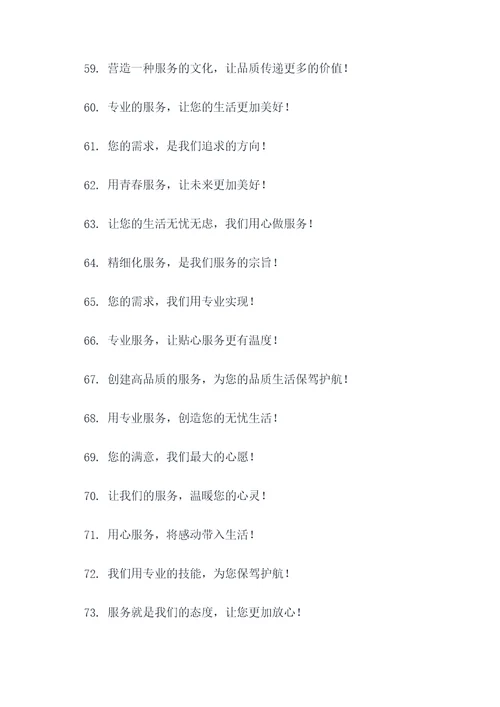 59. 营造一种服务的文化，让品质传递更多的价值！

60. 专业的服务，让您的生活更加美好！

61. 您的需求，是我们追求的方向！

62. 用青春服务，让未来更加美好！

63. 让您的生活无忧无虑，我们用心做服务！

64. 精细化服务，是我们服务的宗旨！

65. 您的需求，我们用专业实现！

66. 专业服务，让贴心服务更有温度！

67. 创建高品质的服务，为您的品质生活保驾护航！

68. 用专业服务，创造您的无忧生活！

69. 您的满意，我们最大的心愿！

70. 让我们的服务，温暖您的心灵！

71. 用心服务，将感动带入生活！

72. 我们用专业的技能，为您保驾护航！

73. 服务就是我们的态度，让您更加放心！